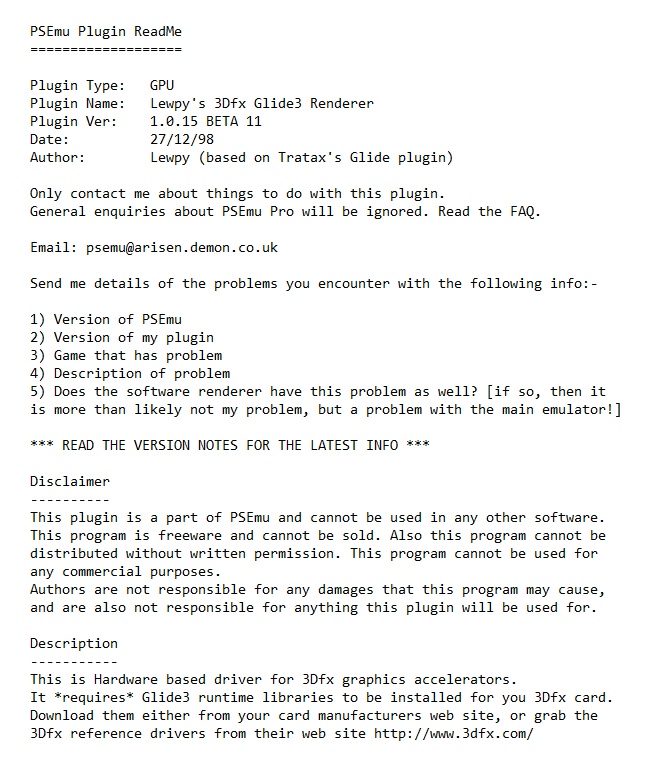 PSEmu Plugin ReadMe
===================

Plugin Type: GPU
Plugin Name: Lewpy's 3Dfx Glide3 Renderer
Plugin Ver: 1.0.15 BETA 11
Date: 27/12/98
Author: Lewpy (based on Tratax's Glide plugin)

Only contact me about things to do with this plugin.
General enquiries about PSEmu Pro will be ignored. Read the FAQ.

Email: psemu@arisen.demon.co.uk

Send me details of the problems you encounter with the following info:-

1) Version of PSEmu
2) Version of my plugin
3) Game that has problem
4) Description of problem
5) Does the software renderer have this problem as well? [if so, then it is more than likely not my problem, but a problem with the main emulator!]

*** READ THE VERSION NOTES FOR THE LATEST INFO ***

Disclaimer
----------
This plugin is a part of PSEmu and cannot be used in any other software.
This program is freeware and cannot be sold. Also this program cannot be distributed without written permission. This program cannot be used for any commercial purposes.
Authors are not responsible for any damages that this program may cause, and are also not responsible for anything this plugin will be used for.

Description
-----------
This is Hardware based driver for 3Dfx graphics accelerators.
It *requires* Glide3 runtime libraries to be installed for you 3Dfx card.
Download them either from your card manufacturers web site, or grab the 3Dfx reference drivers from their web site http://www.3dfx.com/